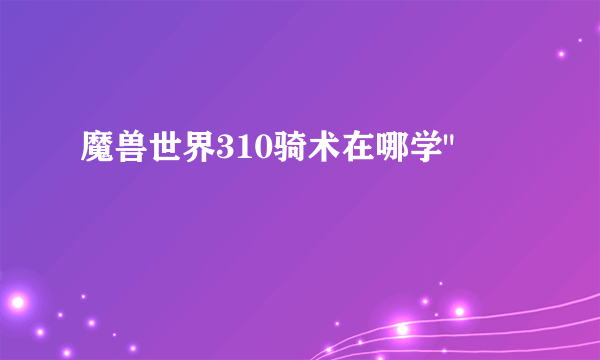 魔兽世界310骑术在哪学"